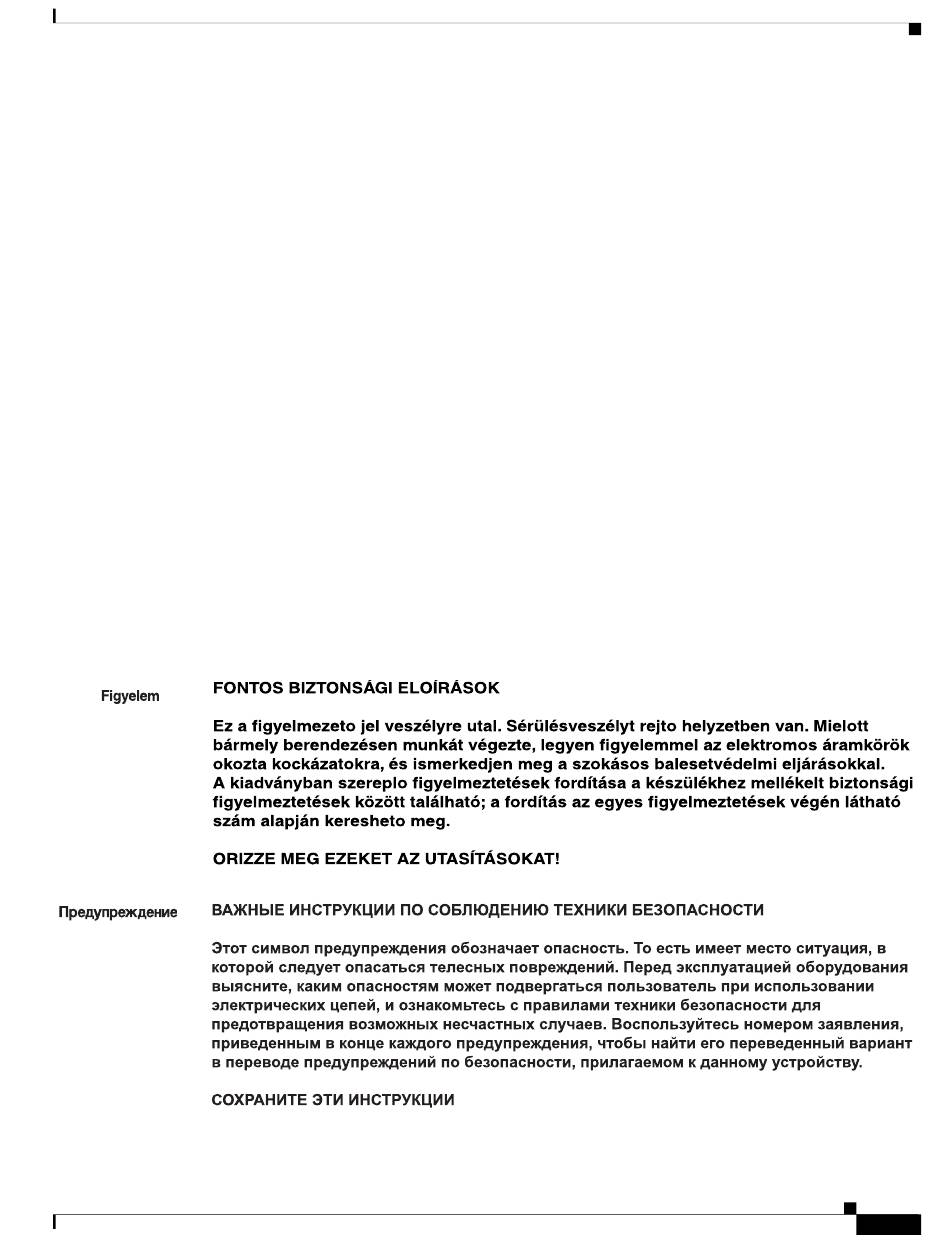 Figyelem

FONTOS BIZTONSÁGI ELOÍRÁSOK

Ez a figyelmezeto jel veszélyre utal. Sérülésveszélyt rejto helyzetben van. Mielott bármely berendezésen munkát végezte, legyen figyelemmel az elektromos áramkörök okozta kockázatokra, és ismerkedjen meg a szokásos balesetvédelmi eljárásokkal. A kiadványban szereplo figyelmeztetések fordítása a készülékhez mellékelt biztonsági figyelmeztetések között található; a fordítás az egyes figyelmeztetések végén látható szám alapján keresheto meg.

ORIZZE MEG EZEKET AZ UTASÍTÁSOKAT!

Предупреждение

ВАЖНЫЕ ИНСТРУКЦИИ ПО СОБЛЮДЕНИЮ ТЕХНИКИ БЕЗОПАСНОСТИ

Этот символ предупреждения обозначает опасность. То есть имеет место ситуация, в которой следует опасаться телесных повреждений. Перед эксплуатацией оборудования выясните, каким опасностям может подвергаться пользователь при использовании электрических цепей, и ознакомьтесь с правилами техники безопасности для предотвращения возможных несчастных случаев. Воспользуйтесь номером заявления, приведенным в конце каждого предупреждения, чтобы найти его переведенный вариант в переводе предупреждений по безопасности, прилагаемом к данному устройству.

СОХРАНИТЕ ЭТИ ИНСТРУКЦИИ